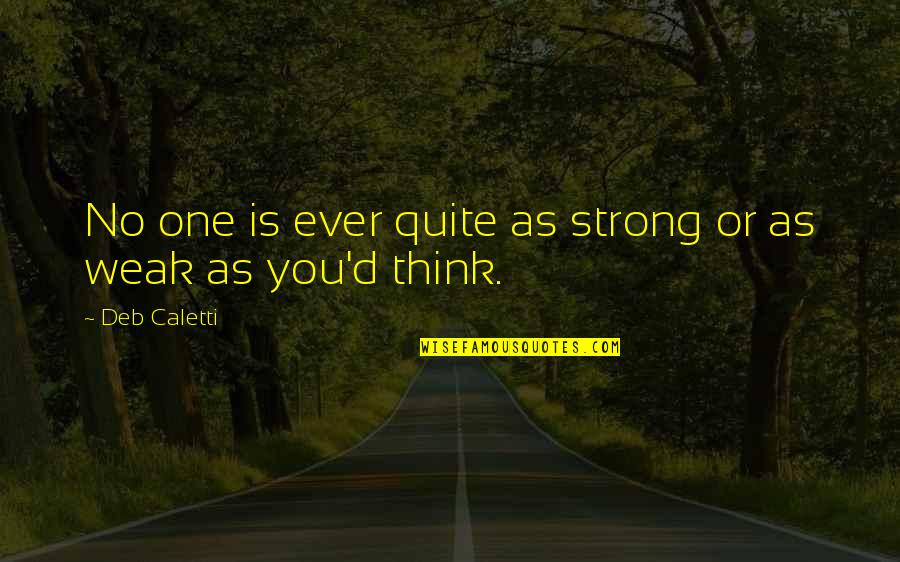 No one is ever quite as strong or as weak as you'd think.

~ Deb Caletti

WISEFAMOUSQUOTES.COM